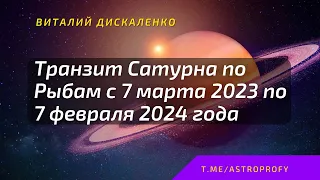 ВИТАЛИЙ ДИСКАЛЕНКО

Транзит Сатурна по Рыбам с 7 марта 2023 по 7 февраля 2024 года

T.ME/ASTROPROFY